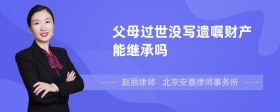 父母过世没写遗嘱财产能继承吗

赵丽律师 北京安嘉律师事务所